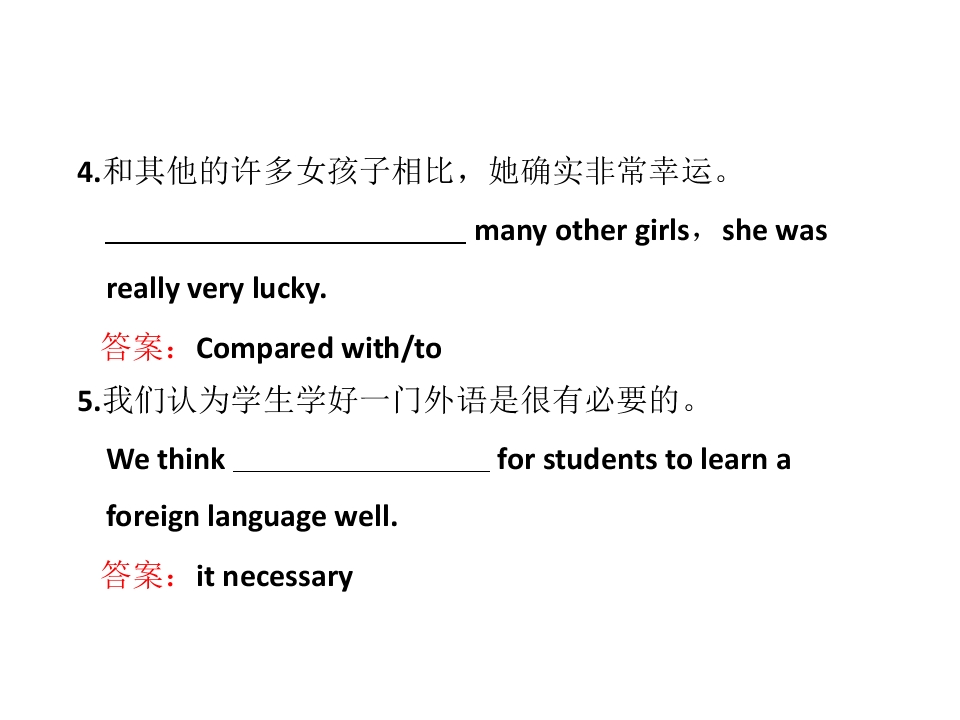 4.和其他的许多女孩子相比，她确实非常幸运。

____ many other girls，she was really very lucky.

答案：Compared with/to

5.我们认为学生学好一门外语是很有必要的。

We think ____ for students to learn a foreign language well.

答案：it necessary